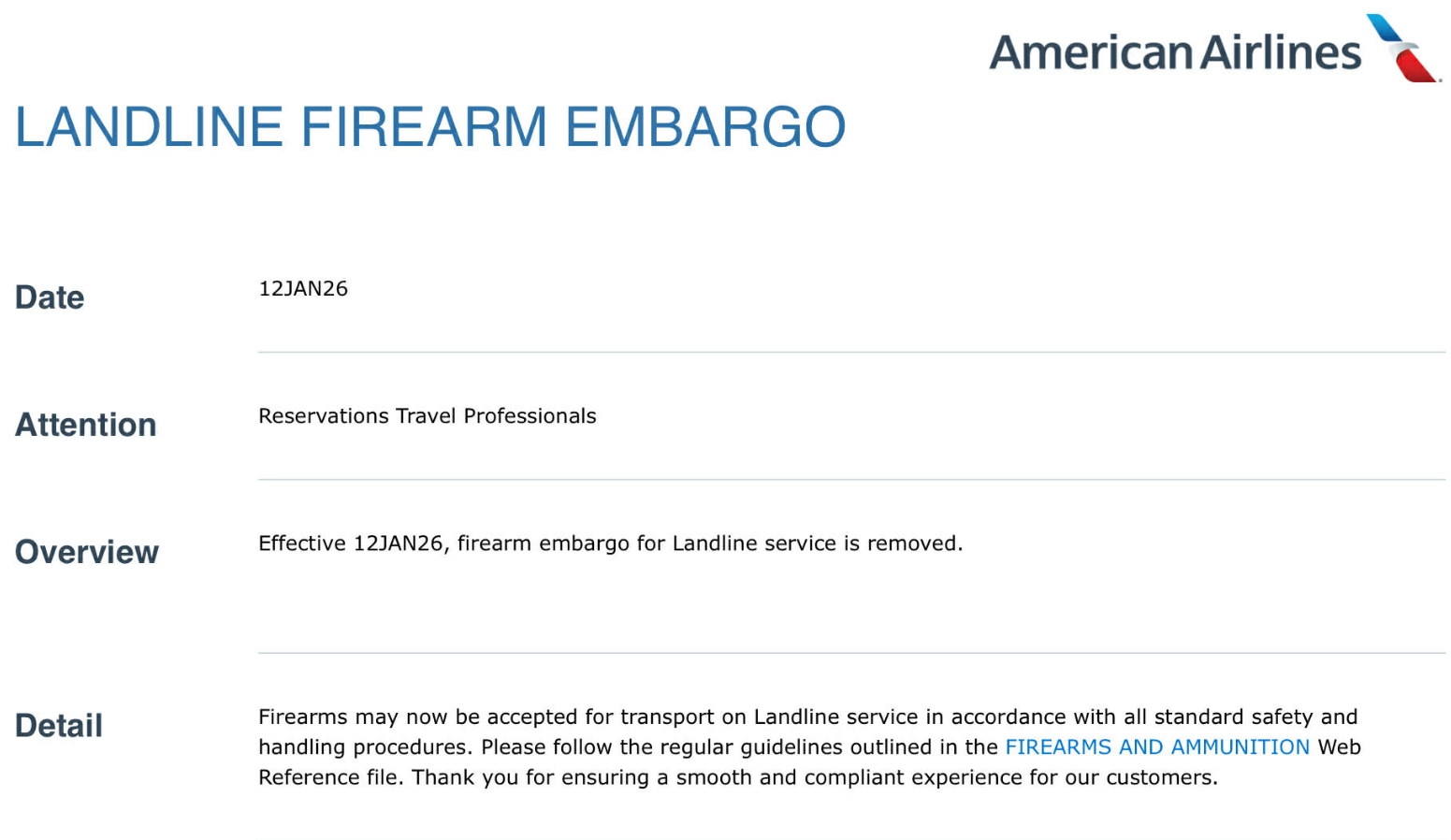 American Airlines

LANDLINE FIREARM EMBARGO

Date
12JAN26

Attention
Reservations Travel Professionals

Overview
Effective 12JAN26, firearm embargo for Landline service is removed.

Detail
Firearms may now be accepted for transport on Landline service in accordance with all standard safety and handling procedures. Please follow the regular guidelines outlined in the FIREARMS AND AMMUNITION Web Reference file. Thank you for ensuring a smooth and compliant experience for our customers.